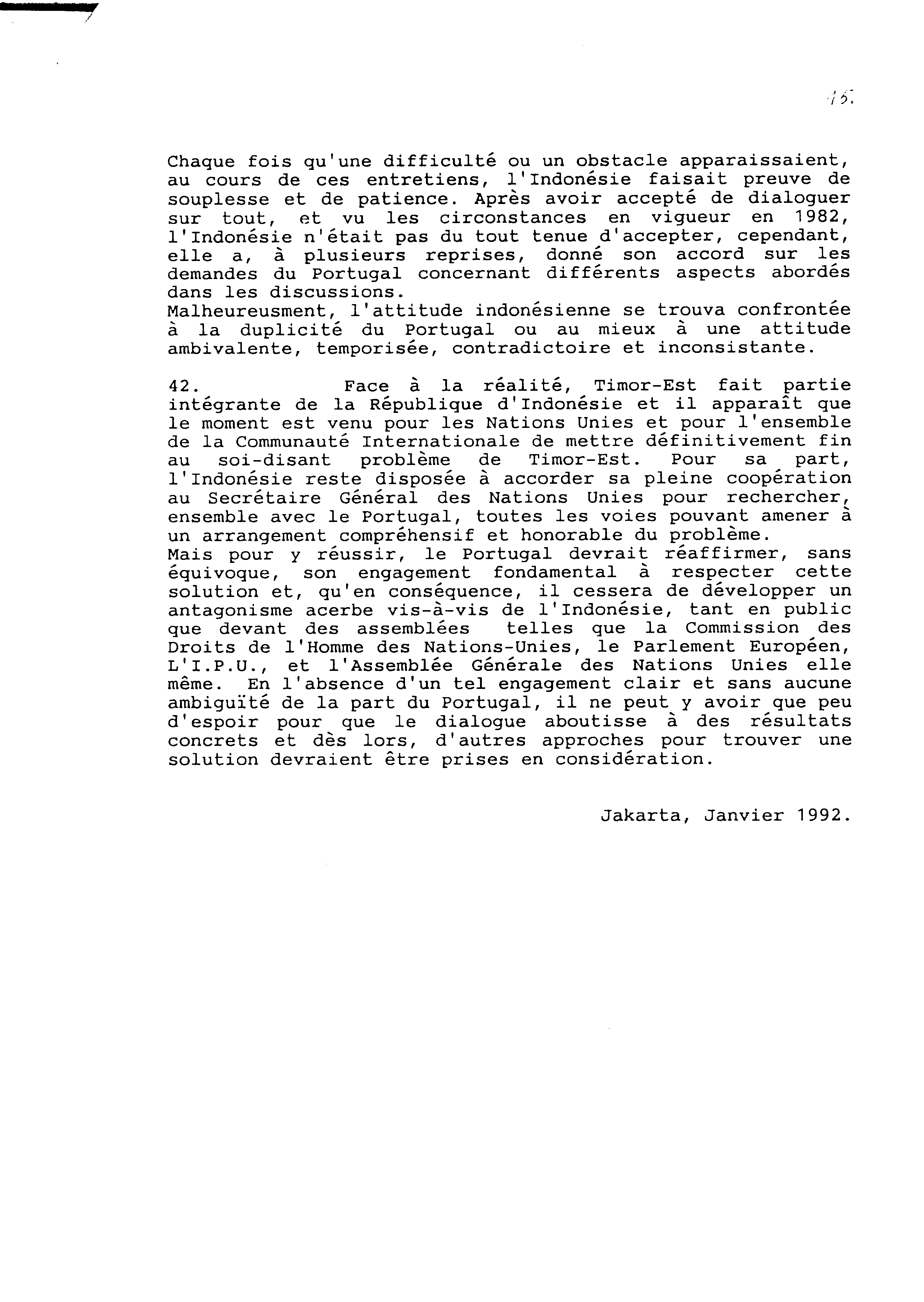 15.

Chaque fois qu'une difficulté ou un obstacle apparaissaient, au cours de ces entretiens, l'Indonésie faisait preuve de souplesse et de patience. Après avoir accepté de dialoguer sur tout, et vu les circonstances en vigueur en 1982, l'Indonésie n'était pas du tout tenue d'accepter, cependant, elle a, à plusieurs reprises, donné son accord sur les demandes du Portugal concernant différents aspects abordés dans les discussions.
Malheureusment, l'attitude indonésienne se trouva confrontée à la duplicité du Portugal ou au mieux à une attitude ambivalente, temporisée, contradictoire et inconsistante.

42. Face à la réalité, Timor-Est fait partie intégrante de la République d'Indonésie et il apparaît que le moment est venu pour les Nations Unies et pour l'ensemble de la Communauté Internationale de mettre définitivement fin au soi-disant problème de Timor-Est. Pour sa part, l'Indonésie reste disposée à accorder sa pleine coopération au Secrétaire Général des Nations Unies pour rechercher, ensemble avec le Portugal, toutes les voies pouvant amener à un arrangement compréhensif et honorable du problème.
Mais pour y réussir, le Portugal devrait réaffirmer, sans équivoque, son engagement fondamental à respecter cette solution et, qu'en conséquence, il cessera de développer un antagonisme acerbe vis-à-vis de l'Indonésie, tant en public que devant des assemblées telles que la Commission des Droits de l'Homme des Nations-Unies, le Parlement Européen, L'I.P.U., et l'Assemblée Générale des Nations Unies elle même. En l'absence d'un tel engagement clair et sans aucune ambiguïté de la part du Portugal, il ne peut y avoir que peu d'espoir pour que le dialogue aboutisse à des résultats concrets et dès lors, d'autres approches pour trouver une solution devraient être prises en considération.

Jakarta, Janvier 1992.